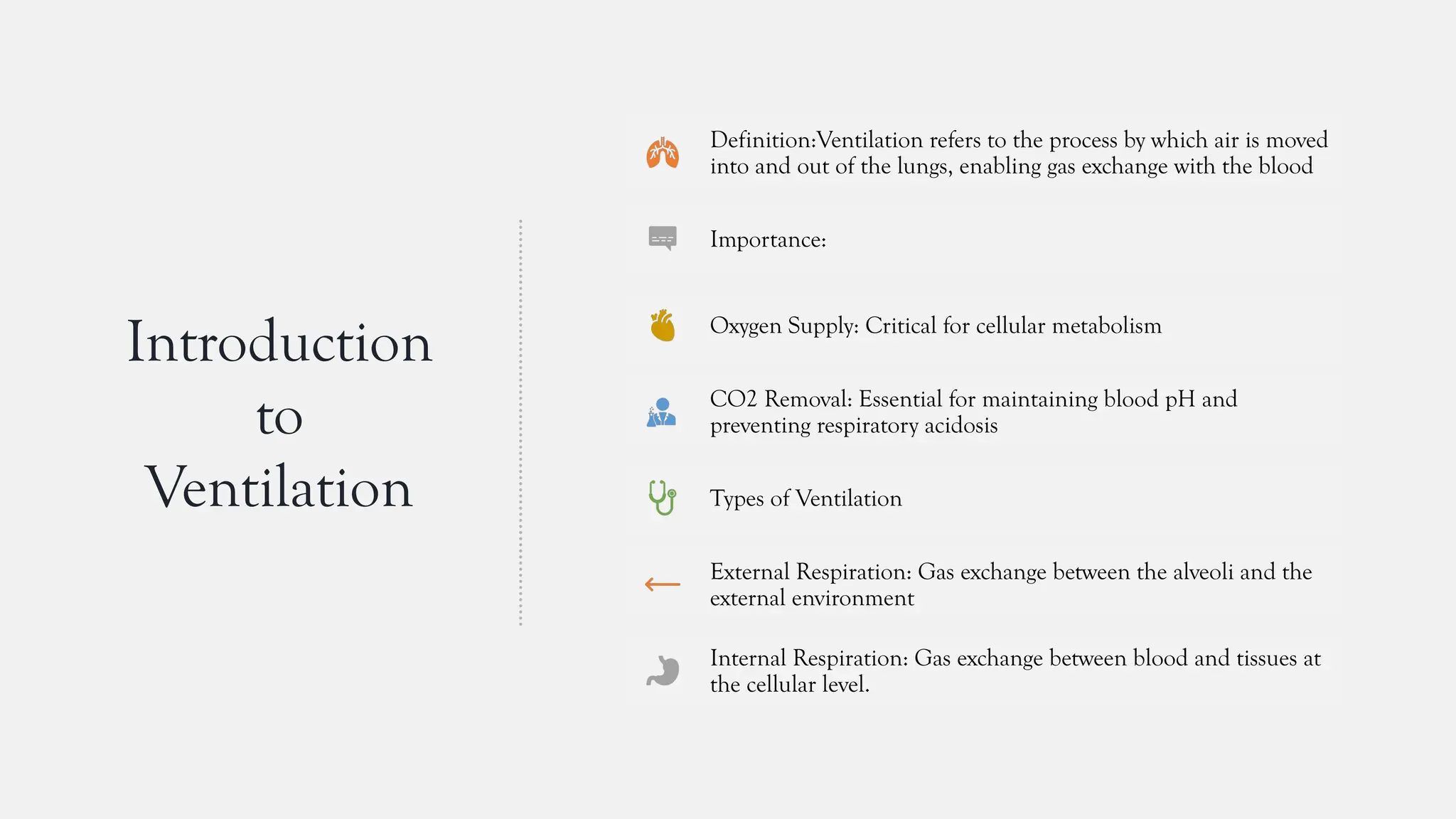 Introduction to Ventilation

Definition:Ventilation refers to the process by which air is moved into and out of the lungs, enabling gas exchange with the blood

Importance:

Oxygen Supply: Critical for cellular metabolism

CO2 Removal: Essential for maintaining blood pH and preventing respiratory acidosis

Types of Ventilation

External Respiration: Gas exchange between the alveoli and the external environment

Internal Respiration: Gas exchange between blood and tissues at the cellular level.